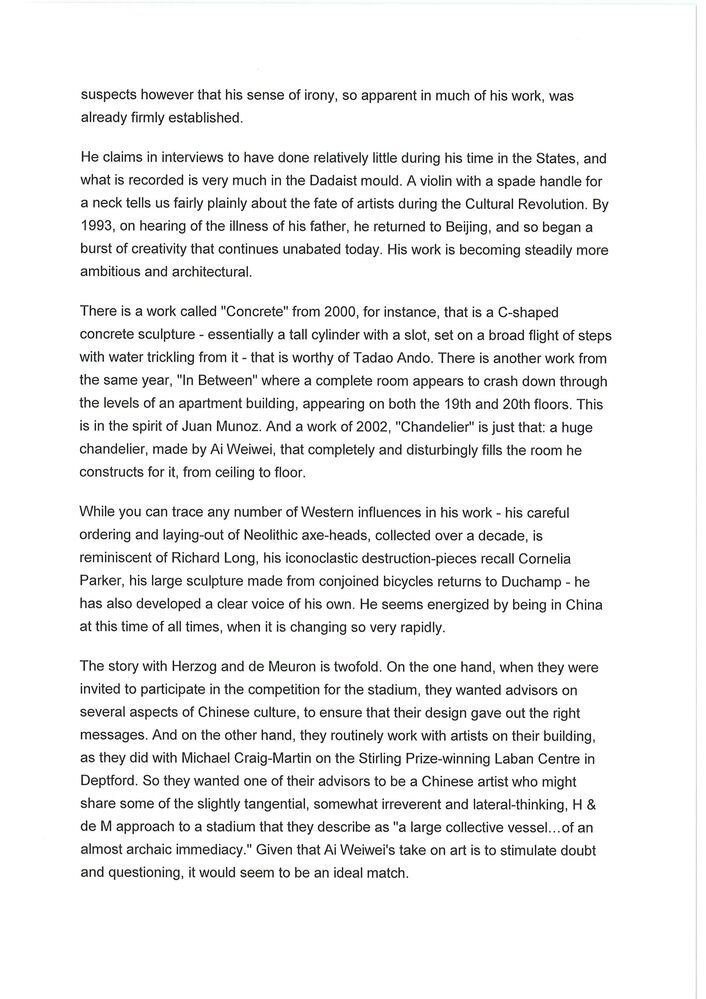 suspects however that his sense of irony, so apparent in much of his work, was already firmly established.

He claims in interviews to have done relatively little during his time in the States, and what is recorded is very much in the Dadaist mould. A violin with a spade handle for a neck tells us fairly plainly about the fate of artists during the Cultural Revolution. By 1993, on hearing of the illness of his father, he returned to Beijing, and so began a burst of creativity that continues unabated today. His work is becoming steadily more ambitious and architectural.

There is a work called "Concrete" from 2000, for instance, that is a C-shaped concrete sculpture - essentially a tall cylinder with a slot, set on a broad flight of steps with water trickling from it - that is worthy of Tadao Ando. There is another work from the same year, "In Between" where a complete room appears to crash down through the levels of an apartment building, appearing on both the 19th and 20th floors. This is in the spirit of Juan Munoz. And a work of 2002, "Chandelier" is just that: a huge chandelier, made by Ai Weiwei, that completely and disturbingly fills the room he constructs for it, from ceiling to floor.

While you can trace any number of Western influences in his work - his careful ordering and laying-out of Neolithic axe-heads, collected over a decade, is reminiscent of Richard Long, his iconoclastic destruction-pieces recall Cornelia Parker, his large sculpture made from conjoined bicycles returns to Duchamp - he has also developed a clear voice of his own. He seems energized by being in China at this time of all times, when it is changing so very rapidly.

The story with Herzog and de Meuron is twofold. On the one hand, when they were invited to participate in the competition for the stadium, they wanted advisors on several aspects of Chinese culture, to ensure that their design gave out the right messages. And on the other hand, they routinely work with artists on their building, as they did with Michael Craig-Martin on the Stirling Prize-winning Laban Centre in Deptford. So they wanted one of their advisors to be a Chinese artist who might share some of the slightly tangential, somewhat irreverent and lateral-thinking, H & de M approach to a stadium that they describe as "a large collective vessel...of an almost archaic immediacy." Given that Ai Weiwei's take on art is to stimulate doubt and questioning, it would seem to be an ideal match.